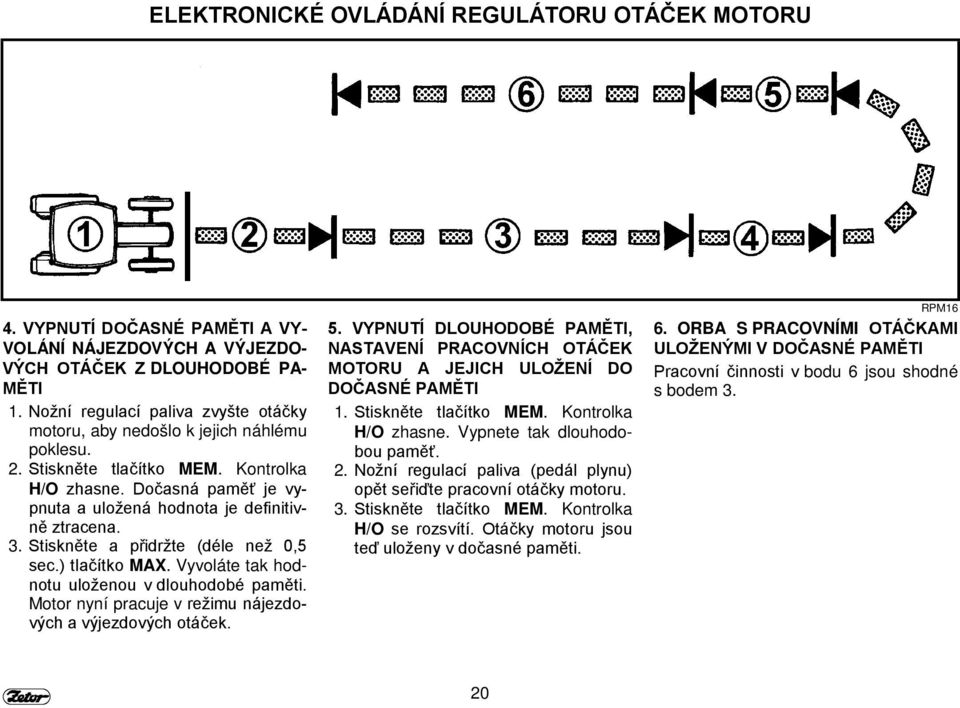 ELEKTRONICKÉ OVLÁDÁNÍ REGULÁTORU OTÁČEK MOTORU

6

5

1

2

3

4

RPM16

4. VYPNUTÍ DOČASNÉ PAMĚTI A VYVOLÁNÍ NÁJEZDOVÝCH A VÝJEZDOVÝCH OTÁČEK Z DLOUHODOBÉ PAMĚTI

1. Nožní regulací paliva zvyšte otáčky motoru, aby nedošlo k jejich náhlému poklesu.
2. Stiskněte tlačítko MEM. Kontrolka H/O zhasne. Dočasná paměť je vypnuta a uložená hodnota je definitivně ztracena.
3. Stiskněte a přidržte (déle než 0,5 sec.) tlačítko MAX. Vyvoláte tak hodnotu uloženou v dlouhodobé paměti. Motor nyní pracuje v režimu nájezdových a výjezdových otáček.

5. VYPNUTÍ DLOUHODOBÉ PAMĚTI, NASTAVENÍ PRACOVNÍCH OTÁČEK MOTORU A JEJICH ULOŽENÍ DO DOČASNÉ PAMĚTI

1. Stiskněte tlačítko MEM. Kontrolka H/O zhasne. Vypnete tak dlouhodobou paměť.
2. Nožní regulací paliva (pedál plynu) opět seřiďte pracovní otáčky motoru.
3. Stiskněte tlačítko MEM. Kontrolka H/O se rozsvítí. Otáčky motoru jsou teď uloženy v dočasné paměti.

6. ORBA S PRACOVNÍMI OTÁČKAMI ULOŽENÝMI V DOČASNÉ PAMĚTI

Pracovní činnosti v bodu 6 jsou shodné s bodem 3.

Zetor

20